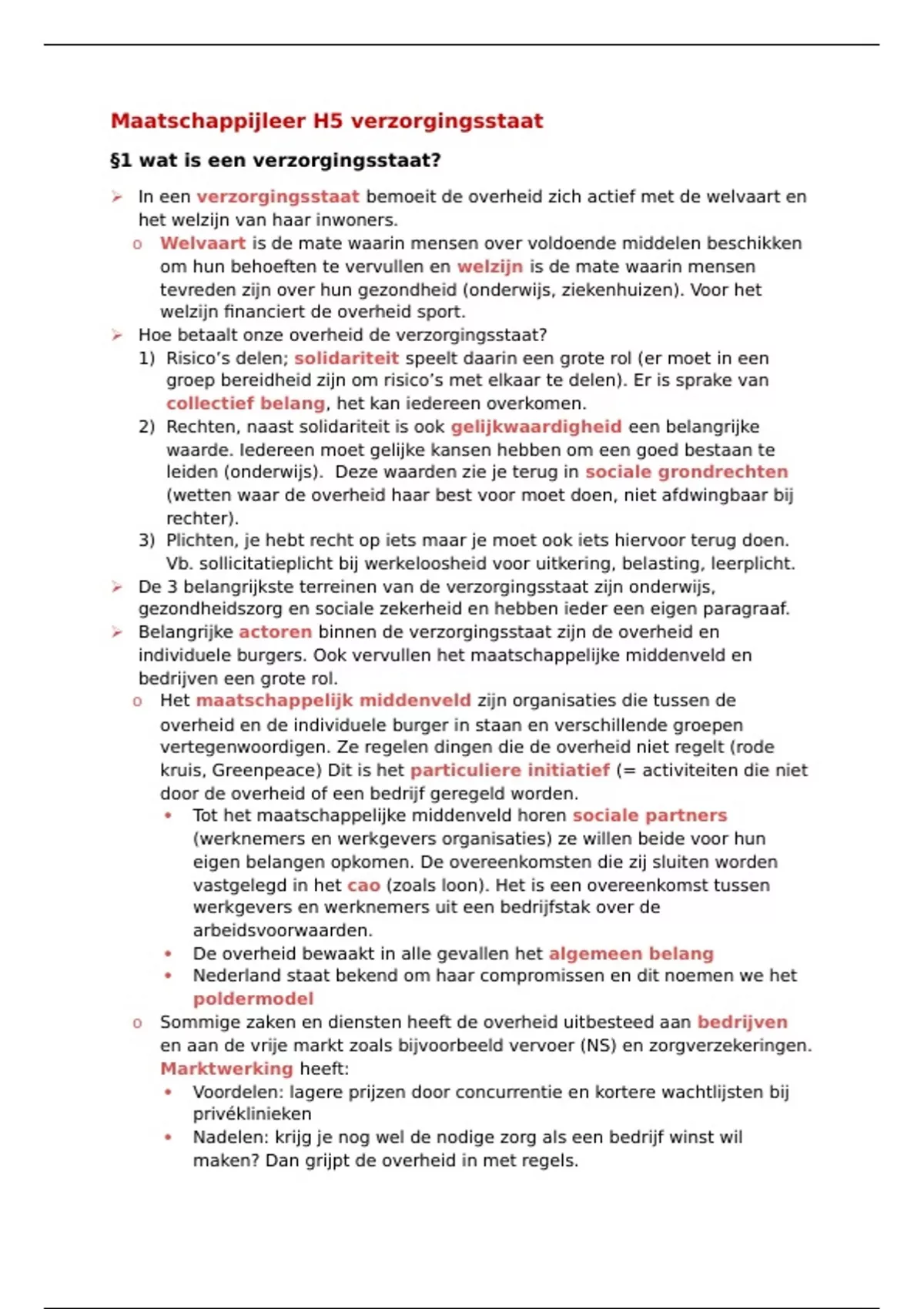 Maatschappijleer H5 verzorgingsstaat

§1 wat is een verzorgingsstaat?

➢ In een verzorgingsstaat bemoeit de overheid zich actief met de welvaart en het welzijn van haar inwoners.
 o Welvaart is de mate waarin mensen over voldoende middelen beschikken om hun behoeften te vervullen en welzijn is de mate waarin mensen tevreden zijn over hun gezondheid (onderwijs, ziekenhuizen). Voor het welzijn financiert de overheid sport.
➢ Hoe betaalt onze overheid de verzorgingsstaat?
 1) Risico's delen; solidariteit speelt daarin een grote rol (er moet in een groep bereidheid zijn om risico's met elkaar te delen). Er is sprake van collectief belang, het kan iedereen overkomen.
 2) Rechten, naast solidariteit is ook gelijkwaardigheid een belangrijke waarde. Iedereen moet gelijke kansen hebben om een goed bestaan te leiden (onderwijs). Deze waarden zie je terug in sociale grondrechten (wetten waar de overheid haar best voor moet doen, niet afdwingbaar bij rechter).
 3) Plichten, je hebt recht op iets maar je moet ook iets hiervoor terug doen. Vb. sollicitatieplicht bij werkeloosheid voor uitkering, belasting, leerplicht.
➢ De 3 belangrijkste terreinen van de verzorgingsstaat zijn onderwijs, gezondheidszorg en sociale zekerheid en hebben ieder een eigen paragraaf.
➢ Belangrijke actoren binnen de verzorgingsstaat zijn de overheid en individuele burgers. Ook vervullen het maatschappelijke middenveld en bedrijven een grote rol.
 o Het maatschappelijk middenveld zijn organisaties die tussen de overheid en de individuele burger in staan en verschillende groepen vertegenwoordigen. Ze regelen dingen die de overheid niet regelt (rode kruis, Greenpeace) Dit is het particuliere initiatief (= activiteiten die niet door de overheid of een bedrijf geregeld worden.
  • Tot het maatschappelijke middenveld horen sociale partners (werknemers en werkgevers organisaties) ze willen beide voor hun eigen belangen opkomen. De overeenkomsten die zij sluiten worden vastgelegd in het cao (zoals loon). Het is een overeenkomst tussen werkgevers en werknemers uit een bedrijfstak over de arbeidsvoorwaarden.
  • De overheid bewaakt in alle gevallen het algemeen belang
  • Nederland staat bekend om haar compromissen en dit noemen we het poldermodel
 o Sommige zaken en diensten heeft de overheid uitbesteed aan bedrijven en aan de vrije markt zoals bijvoorbeeld vervoer (NS) en zorgverzekeringen. Marktwerking heeft:
  • Voordelen: lagere prijzen door concurrentie en kortere wachtlijsten bij privéklinieken
  • Nadelen: krijg je nog wel de nodige zorg als een bedrijf winst wil maken? Dan grijpt de overheid in met regels.